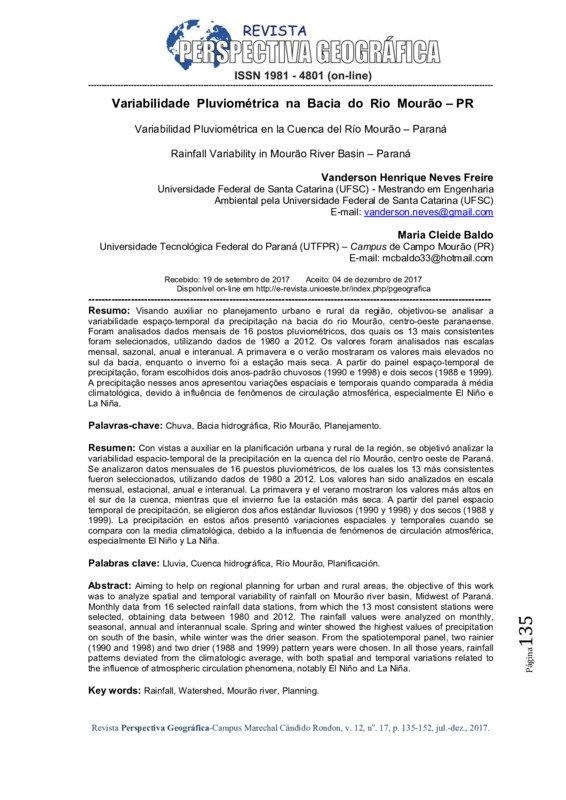 REVISTA
PERSPECTIVA GEOGRÁFICA
ISSN 1981 - 4801 (on-line)

Variabilidade Pluviométrica na Bacia do Rio Mourão – PR

Variabilidad Pluviométrica en la Cuenca del Río Mourão – Paraná

Rainfall Variability in Mourão River Basin – Paraná

Vanderson Henrique Neves Freire
Universidade Federal de Santa Catarina (UFSC) - Mestrando em Engenharia Ambiental pela Universidade Federal de Santa Catarina (UFSC)
E-mail: vanderson.neves@gmail.com

Maria Cleide Baldo
Universidade Tecnológica Federal do Paraná (UTFPR) – Campus de Campo Mourão (PR)
E-mail: mcbaldo33@hotmail.com

Recebido: 19 de setembro de 2017 Aceito: 04 de dezembro de 2017
Disponível on-line em http://e-revista.unioeste.br/index.php/pgeografica

Resumo: Visando auxiliar no planejamento urbano e rural da região, objetivou-se analisar a variabilidade espaço-temporal da precipitação na bacia do rio Mourão, centro-oeste paranaense. Foram analisados dados mensais de 16 postos pluviométricos, dos quais os 13 mais consistentes foram selecionados, utilizando dados de 1980 a 2012. Os valores foram analisados nas escalas mensal, sazonal, anual e interanual. A primavera e o verão mostraram os valores mais elevados no sul da bacia, enquanto o inverno foi a estação mais seca. A partir do painel espaço-temporal de precipitação, foram escolhidos dois anos-padrão chuvosos (1990 e 1998) e dois secos (1988 e 1999). A precipitação nesses anos apresentou variações espaciais e temporais quando comparada à média climatológica, devido à influência de fenômenos de circulação atmosférica, especialmente El Niño e La Niña.

Palavras-chave: Chuva, Bacia hidrográfica, Rio Mourão, Planejamento.

Resumen: Con vistas a auxiliar en la planificación urbana y rural de la región, se objetivó analizar la variabilidad espacio-temporal de la precipitación en la cuenca del río Mourão, centro oeste de Paraná. Se analizaron datos mensuales de 16 puestos pluviométricos, de los cuales los 13 más consistentes fueron seleccionados, utilizando dados de 1980 a 2012. Los valores han sido analizados en escala mensual, estacional, anual e interanual. La primavera y el verano mostraron los valores más altos en el sur de la cuenca, mientras que el invierno fue la estación más seca. A partir del panel espacio temporal de precipitación, se eligieron dos años estándar lluviosos (1990 y 1998) y dos secos (1988 y 1999). La precipitación en estos años presentó variaciones espaciales y temporales cuando se compara con la media climatológica, debido a la influencia de fenómenos de circulación atmosférica, especialmente El Niño y La Niña.

Palabras clave: Lluvia, Cuenca hidrográfica, Río Mourão, Planificación.

Abstract: Aiming to help on regional planning for urban and rural areas, the objective of this work was to analyze spatial and temporal variability of rainfall on Mourão river basin, Midwest of Paraná. Monthly data from 16 selected rainfall data stations, from which the 13 most consistent stations were selected, obtaining data between 1980 and 2012. The rainfall values were analyzed on monthly, seasonal, annual and interannual scale. Spring and winter showed the highest values of precipitation on south of the basin, while winter was the drier season. From the spatiotemporal panel, two rainier (1990 and 1998) and two drier (1988 and 1999) pattern years were chosen. In all those years, rainfall patterns deviated from the climatologic average, with both spatial and temporal variations related to the influence of atmospheric circulation phenomena, notably El Niño and La Niña.

Key words: Rainfall, Watershed, Mourão river, Planning.

Página 135

Revista Perspectiva Geográfica-Campus Marechal Cândido Rondon, v. 12, nº. 17, p. 135-152, jul.-dez., 2017.